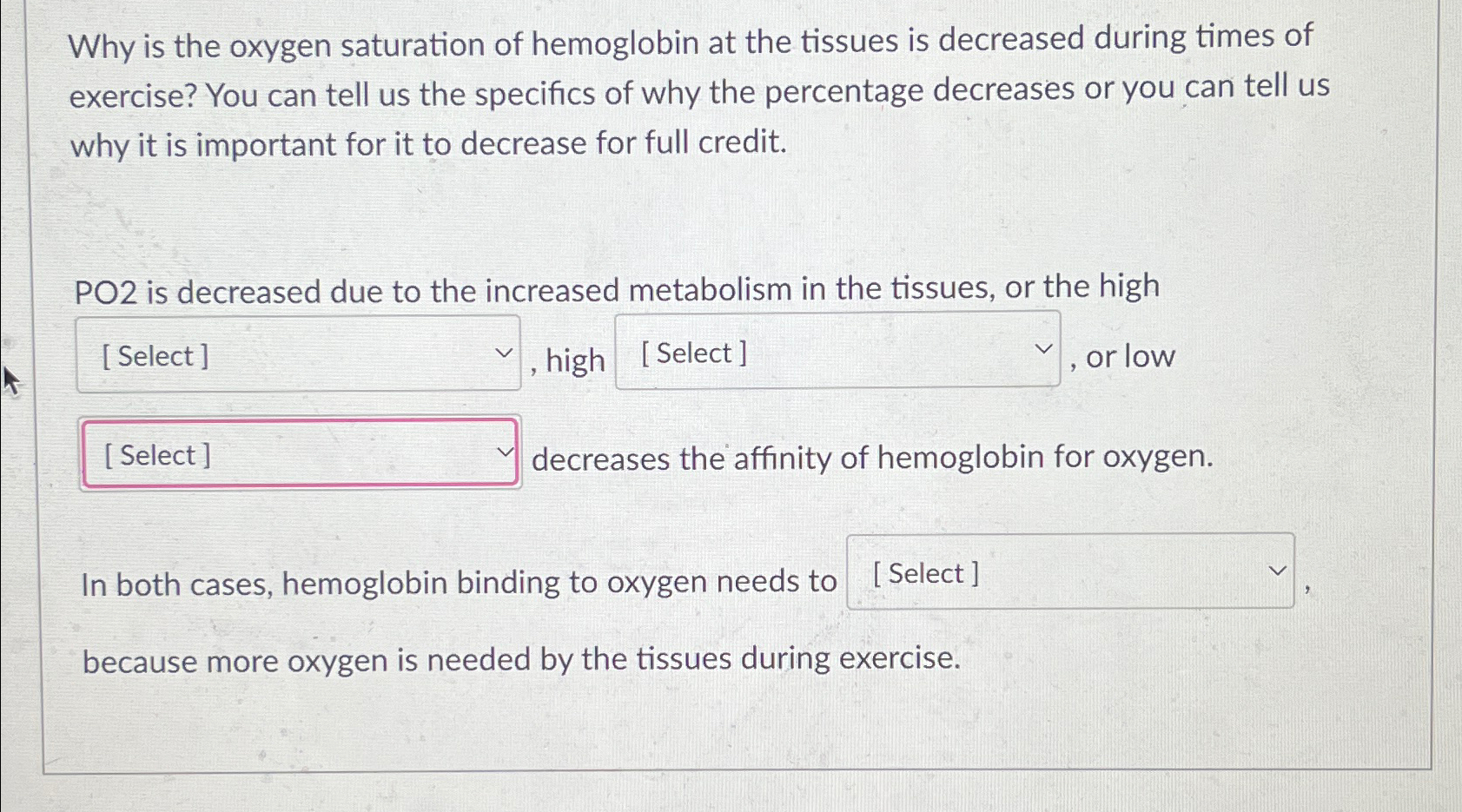 Why is the oxygen saturation of hemoglobin at the tissues is decreased during times of exercise? You can tell us the specifics of why the percentage decreases or you can tell us why it is important for it to decrease for full credit.

PO2 is decreased due to the increased metabolism in the tissues, or the high [ Select ] , high [ Select ] , or low [ Select ] decreases the affinity of hemoglobin for oxygen.

In both cases, hemoglobin binding to oxygen needs to [ Select ] , because more oxygen is needed by the tissues during exercise.